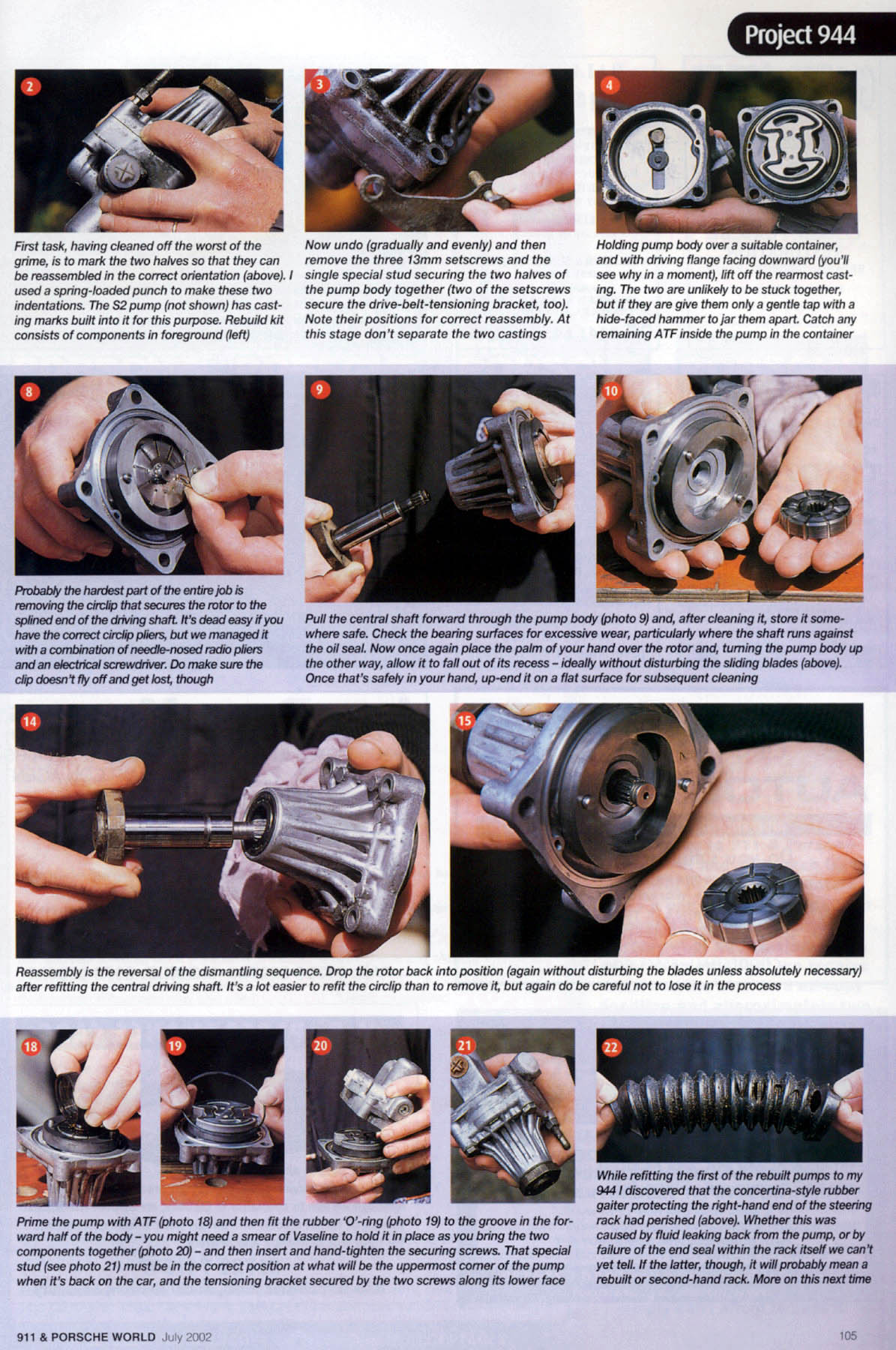 Project 944

2

First task, having cleaned off the worst of the grime, is to mark the two halves so that they can be reassembled in the correct orientation (above). I used a spring-loaded punch to make these two indentations. The S2 pump (not shown) has casting marks built into it for this purpose. Rebuild kit consists of components in foreground (left)

3

Now undo (gradually and evenly) and then remove the three 13mm setscrews and the single special stud securing the two halves of the pump body together (two of the setscrews secure the drive-belt-tensioning bracket, too). Note their positions for correct reassembly. At this stage don't separate the two castings

4

Holding pump body over a suitable container, and with driving flange facing downward (you'll see why in a moment), lift off the rearmost casting. The two are unlikely to be stuck together, but if they are give them only a gentle tap with a hide-faced hammer to jar them apart. Catch any remaining ATF inside the pump in the container

8

Probably the hardest part of the entire job is removing the circlip that secures the rotor to the splined end of the driving shaft. It's dead easy if you have the correct circlip pliers, but we managed it with a combination of needle-nosed radio pliers and an electrical screwdriver. Do make sure the clip doesn't fly off and get lost, though

9

10

Pull the central shaft forward through the pump body (photo 9) and, after cleaning it, store it somewhere safe. Check the bearing surfaces for excessive wear, particularly where the shaft runs against the oil seal. Now once again place the palm of your hand over the rotor and, turning the pump body up the other way, allow it to fall out of its recess – ideally without disturbing the sliding blades (above). Once that's safely in your hand, up-end it on a flat surface for subsequent cleaning

14

15

Reassembly is the reversal of the dismantling sequence. Drop the rotor back into position (again without disturbing the blades unless absolutely necessary) after refitting the central driving shaft. It's a lot easier to refit the circlip than to remove it, but again do be careful not to lose it in the process

18

19

20

21

Prime the pump with ATF (photo 18) and then fit the rubber 'O'-ring (photo 19) to the groove in the forward half of the body – you might need a smear of Vaseline to hold it in place as you bring the two components together (photo 20) – and then insert and hand-tighten the securing screws. That special stud (see photo 21) must be in the correct position at what will be the uppermost corner of the pump when it's back on the car, and the tensioning bracket secured by the two screws along its lower face

22

While refitting the first of the rebuilt pumps to my 944 I discovered that the concertina-style rubber gaiter protecting the right-hand end of the steering rack had perished (above). Whether this was caused by fluid leaking back from the pump, or by failure of the end seal within the rack itself we can't yet tell. If the latter, though, it will probably mean a rebuilt or second-hand rack. More on this next time

911 & PORSCHE WORLD July 2002

105